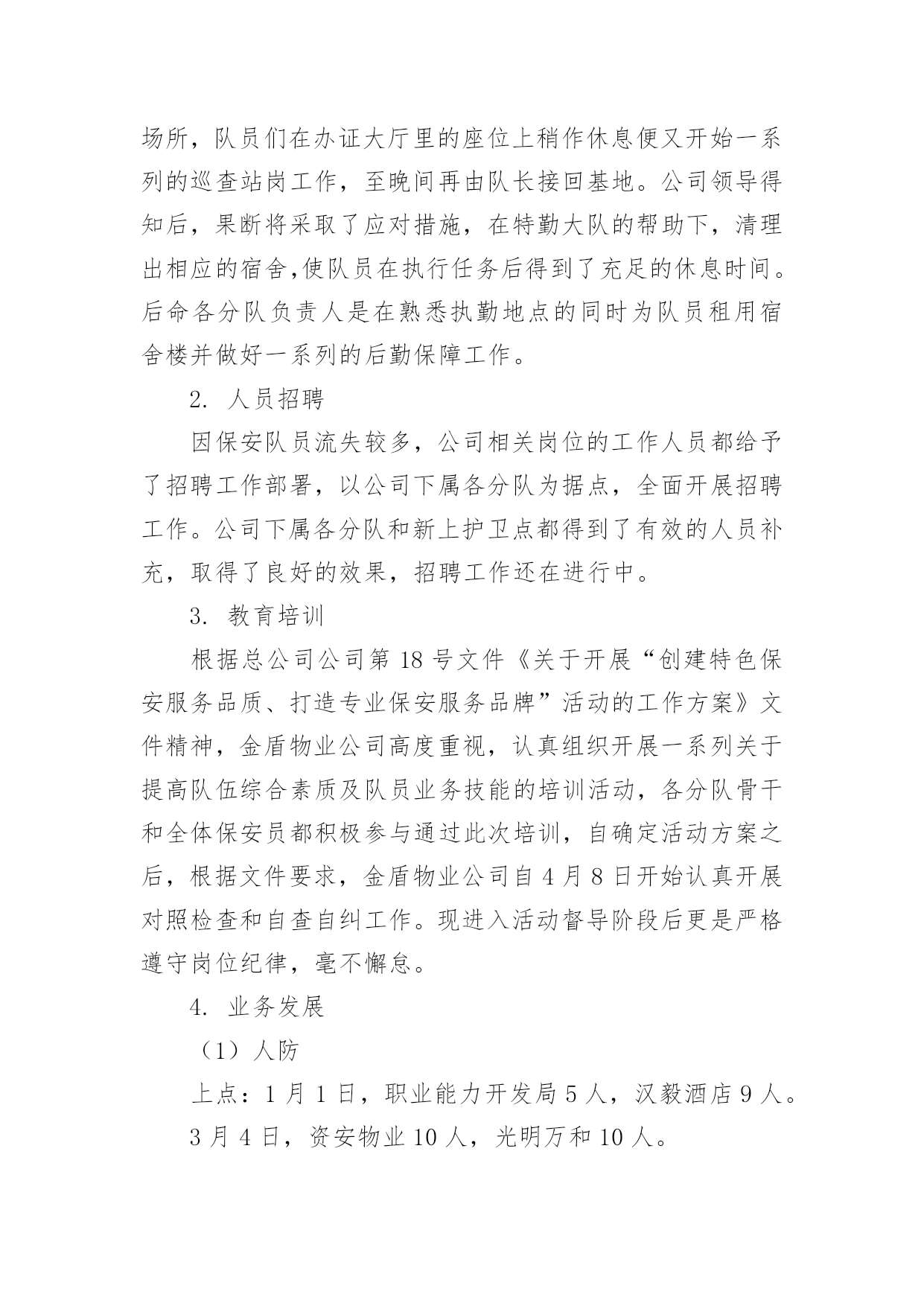 场所，队员们在办证大厅里的座位上稍作休息便又开始一系列的巡查站岗工作，至晚间再由队长接回基地。公司领导得知后，果断将采取了应对措施，在特勤大队的帮助下，清理出相应的宿舍,使队员在执行任务后得到了充足的休息时间。后命各分队负责人是在熟悉执勤地点的同时为队员租用宿舍楼并做好一系列的后勤保障工作。

2. 人员招聘

因保安队员流失较多，公司相关岗位的工作人员都给予了招聘工作部署，以公司下属各分队为据点，全面开展招聘工作。公司下属各分队和新上护卫点都得到了有效的人员补充，取得了良好的效果，招聘工作还在进行中。

3. 教育培训

根据总公司公司第 18 号文件《关于开展“创建特色保安服务品质、打造专业保安服务品牌”活动的工作方案》文件精神，金盾物业公司高度重视，认真组织开展一系列关于提高队伍综合素质及队员业务技能的培训活动，各分队骨干和全体保安员都积极参与通过此次培训，自确定活动方案之后，根据文件要求，金盾物业公司自 4 月 8 日开始认真开展对照检查和自查自纠工作。现进入活动督导阶段后更是严格遵守岗位纪律，毫不懈怠。

4. 业务发展

（1）人防

上点：1 月 1 日，职业能力开发局 5 人，汉毅酒店 9 人。

3 月 4 日，资安物业 10 人，光明万和 10 人。